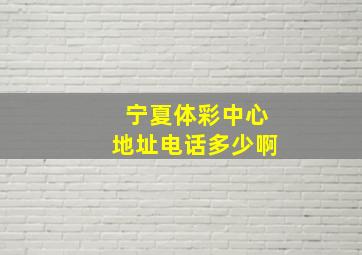 宁夏体彩中心
地址电话多少啊